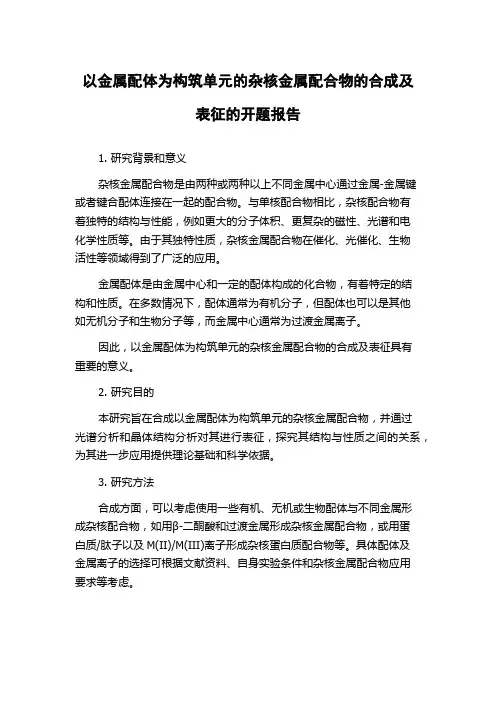 以金属配体为构筑单元的杂核金属配合物的合成及表征的开题报告

1. 研究背景和意义

杂核金属配合物是由两种或两种以上不同金属中心通过金属-金属键或者键合配体连接在一起的配合物。与单核配合物相比，杂核配合物有着独特的结构与性能，例如更大的分子体积、更复杂的磁性、光谱和电化学性质等。由于其独特性质，杂核金属配合物在催化、光催化、生物活性等领域得到了广泛的应用。

金属配体是由金属中心和一定的配体构成的化合物，有着特定的结构和性质。在多数情况下，配体通常为有机分子，但配体也可以是其他如无机分子和生物分子等，而金属中心通常为过渡金属离子。

因此，以金属配体为构筑单元的杂核金属配合物的合成及表征具有重要的意义。

2. 研究目的

本研究旨在合成以金属配体为构筑单元的杂核金属配合物，并通过光谱分析和晶体结构分析对其进行表征，探究其结构与性质之间的关系，为其进一步应用提供理论基础和科学依据。

3. 研究方法

合成方面，可以考虑使用一些有机、无机或生物配体与不同金属形成杂核配合物，如用β-二酮酸和过渡金属形成杂核金属配合物，或用蛋白质/肽子以及 M(II)/M(III)离子形成杂核蛋白质配合物等。具体配体及金属离子的选择可根据文献资料、自身实验条件和杂核金属配合物应用要求等考虑。